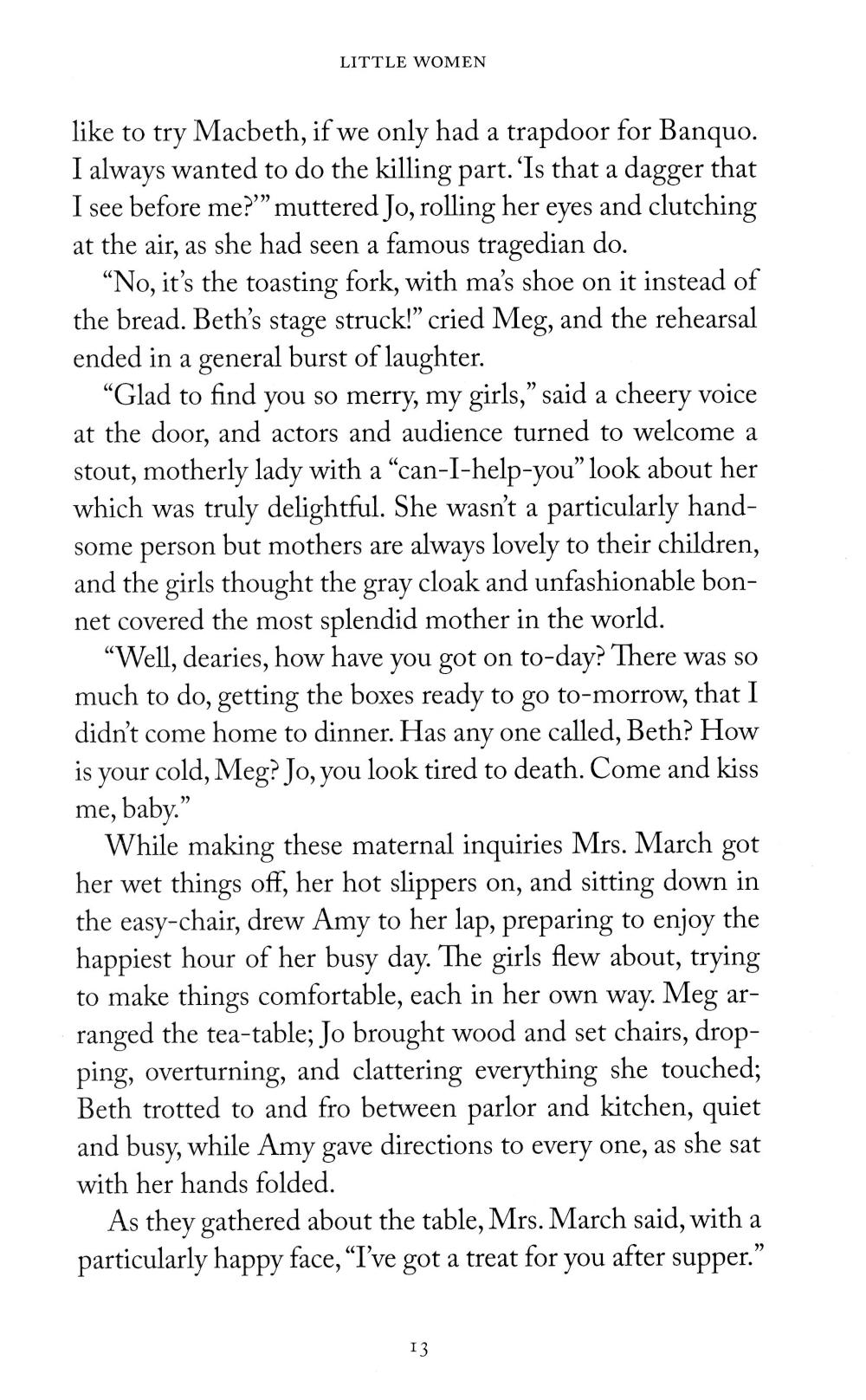 LITTLE WOMEN

like to try Macbeth, if we only had a trapdoor for Banquo. I always wanted to do the killing part. 'Is that a dagger that I see before me?'" muttered Jo, rolling her eyes and clutching at the air, as she had seen a famous tragedian do.

"No, it's the toasting fork, with ma's shoe on it instead of the bread. Beth's stage struck!" cried Meg, and the rehearsal ended in a general burst of laughter.

"Glad to find you so merry, my girls," said a cheery voice at the door, and actors and audience turned to welcome a stout, motherly lady with a "can-I-help-you" look about her which was truly delightful. She wasn't a particularly handsome person but mothers are always lovely to their children, and the girls thought the gray cloak and unfashionable bonnet covered the most splendid mother in the world.

"Well, dearies, how have you got on to-day? There was so much to do, getting the boxes ready to go to-morrow, that I didn't come home to dinner. Has any one called, Beth? How is your cold, Meg? Jo, you look tired to death. Come and kiss me, baby."

While making these maternal inquiries Mrs. March got her wet things off, her hot slippers on, and sitting down in the easy-chair, drew Amy to her lap, preparing to enjoy the happiest hour of her busy day. The girls flew about, trying to make things comfortable, each in her own way. Meg arranged the tea-table; Jo brought wood and set chairs, dropping, overturning, and clattering everything she touched; Beth trotted to and fro between parlor and kitchen, quiet and busy, while Amy gave directions to every one, as she sat with her hands folded.

As they gathered about the table, Mrs. March said, with a particularly happy face, "I've got a treat for you after supper."

13